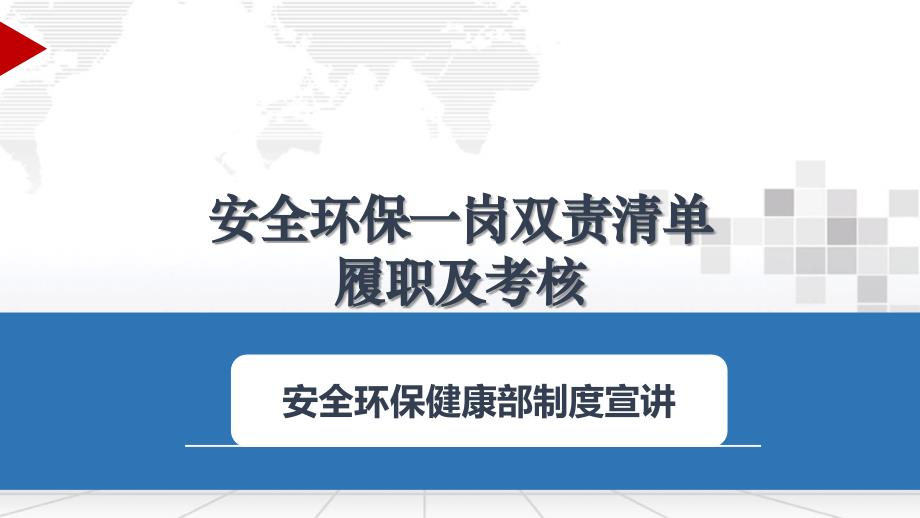 安全环保一岗双责清单
履职及考核

安全环保健康部制度宣讲